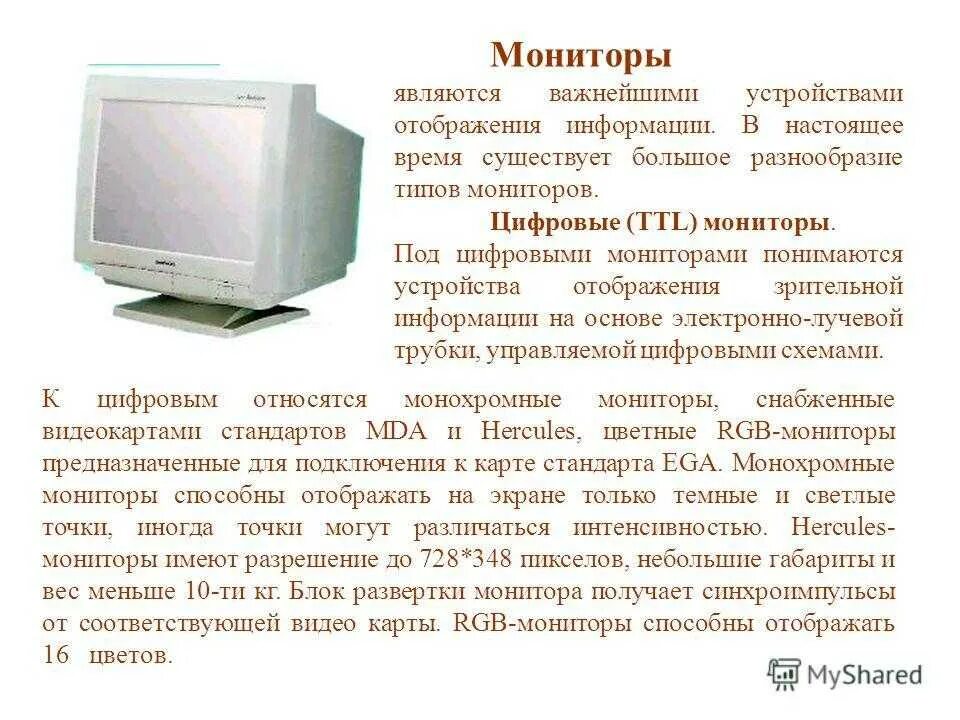 Мониторы

являются важнейшими устройствами отображения информации. В настоящее время существует большое разнообразие типов мониторов.

Цифровые (TTL) мониторы.

Под цифровыми мониторами понимаются устройства отображения зрительной информации на основе электронно-лучевой трубки, управляемой цифровыми схемами.

К цифровым относятся монохромные мониторы, снабженные видеокартами стандартов MDA и Hercules, цветные RGB-мониторы предназначенные для подключения к карте стандарта EGA. Монохромные мониторы способны отображать на экране только темные и светлые точки, иногда точки могут различаться интенсивностью. Hercules-мониторы имеют разрешение до 728*348 пикселов, небольшие габариты и вес меньше 10-ти кг. Блок развертки монитора получает синхроимпульсы от соответствующей видео карты. RGB-мониторы способны отображать 16 цветов.

MyShared